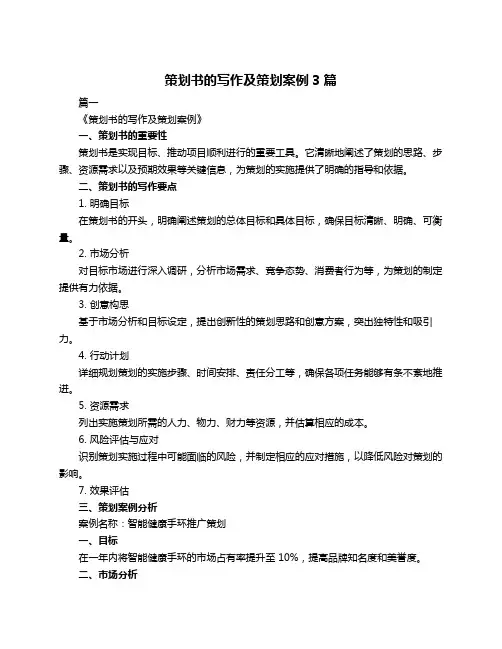 策划书的写作及策划案例 3 篇

篇一

《策划书的写作及策划案例》

一、策划书的重要性

策划书是实现目标、推动项目顺利进行的重要工具。它清晰地阐述了策划的思路、步骤、资源需求以及预期效果等关键信息，为策划的实施提供了明确的指导和依据。

二、策划书的写作要点

1. 明确目标

在策划书的开头，明确阐述策划的总体目标和具体目标，确保目标清晰、明确、可衡量。

2. 市场分析

对目标市场进行深入调研，分析市场需求、竞争态势、消费者行为等，为策划的制定提供有力依据。

3. 创意构思

基于市场分析和目标设定，提出创新性的策划思路和创意方案，突出独特性和吸引力。

4. 行动计划

详细规划策划的实施步骤、时间安排、责任分工等，确保各项任务能够有条不紊地推进。

5. 资源需求

列出实施策划所需的人力、物力、财力等资源，并估算相应的成本。

6. 风险评估与应对

识别策划实施过程中可能面临的风险，并制定相应的应对措施，以降低风险对策划的影响。

7. 效果评估

三、策划案例分析

案例名称：智能健康手环推广策划

一、目标

在一年内将智能健康手环的市场占有率提升至 10%，提高品牌知名度和美誉度。

二、市场分析